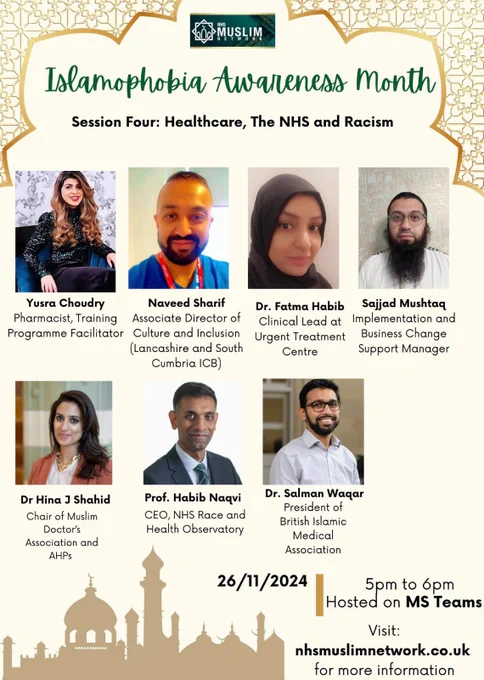 NHS MUSLIM NETWORK

Islamophobia Awareness Month

Session Four: Healthcare, The NHS and Racism

Yusra Choudry
Pharmacist, Training Programme Facilitator

Naveed Sharif
Associate Director of Culture and Inclusion (Lancashire and South Cumbria ICB)

Dr. Fatma Habib
Clinical Lead at Urgent Treatment Centre

Sajjad Mushtaq
Implementation and Business Change Support Manager

Dr Hina J Shahid
Chair of Muslim Doctor's Association and AHPs

Prof. Habib Naqvi
CEO, NHS Race and Health Observatory

Dr. Salman Waqar
President of British Islamic Medical Association

26/11/2024

5pm to 6pm
Hosted on MS Teams

Visit:
nhsmuslimnetwork.co.uk
for more information